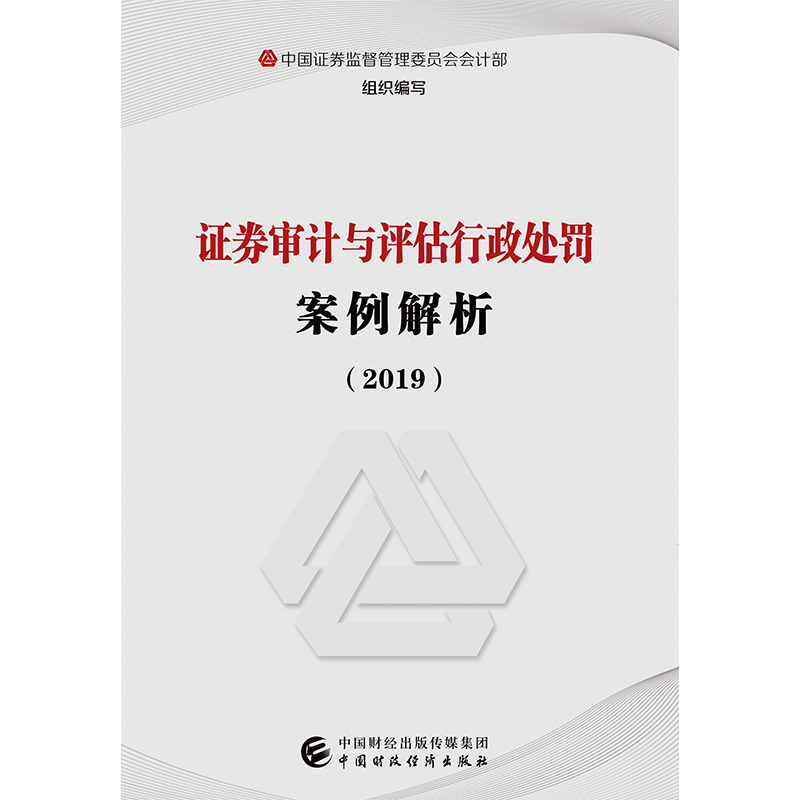 中国证券监督管理委员会会计部
组织编写

证券审计与评估行政处罚
案例解析
（2019）

中国财经出版传媒集团
中国财政经济出版社